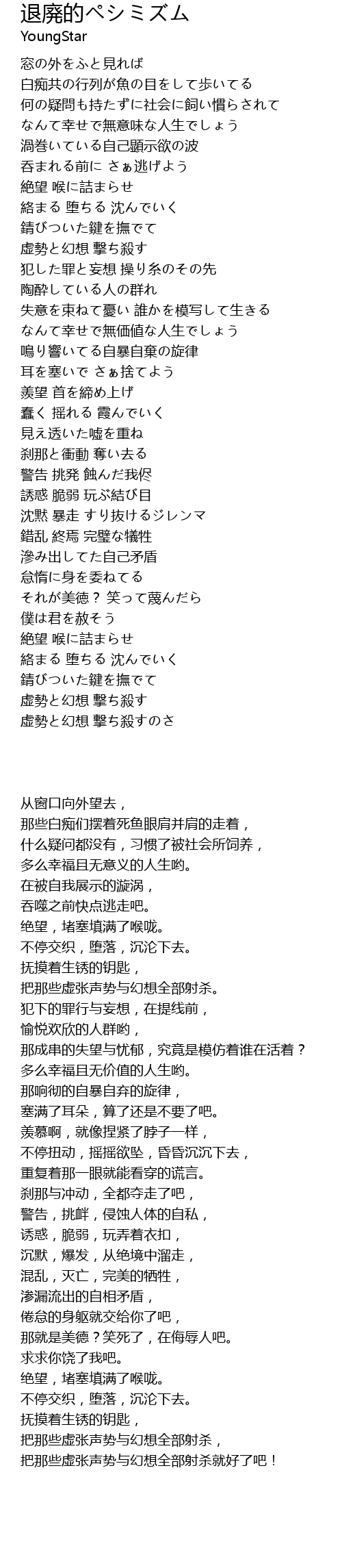 退廃的ペシミズム
YoungStar

窓の外をふと見れば
白痴共の行列が魚の目をして歩いてる
何の疑問も持たずに社会に飼い慣らされて
なんて幸せで無意味な人生でしょう
渦巻いている自己顕示欲の波
呑まれる前に さぁ逃げよう
絶望 喉に詰まらせ
絡まる 堕ちる 沈んでいく
錆びついた鍵を撫でて
虚勢と幻想 撃ち殺す
犯した罪と妄想 操り糸のその先
陶酔している人の群れ
失意を束ねて憂い 誰かを模写して生きる
なんて幸せで無価値な人生でしょう
鳴り響いてる自暴自棄の旋律
耳を塞いで さぁ捨てよう
羨望 首を締め上げ
蠢く 揺れる 霞んでいく
見え透いた嘘を重ね
刹那と衝動 奪い去る
警告 挑発 蝕んだ我侭
誘惑 脆弱 玩ぶ結び目
沈黙 暴走 すり抜けるジレンマ
錯乱 終焉 完璧な犠牲
滲み出してた自己矛盾
怠惰に身を委ねてる
それが美徳？ 笑って蔑んだら
僕は君を赦そう
絶望 喉に詰まらせ
絡まる 堕ちる 沈んでいく
錆びついた鍵を撫でて
虚勢と幻想 撃ち殺す
虚勢と幻想 撃ち殺すのさ

从窗口向外望去，
那些白痴们摆着死鱼眼肩并肩的走着，
什么疑问都没有，习惯了被社会所饲养，
多么幸福且无意义的人生哟。
在被自我展示的漩涡，
吞噬之前快点逃走吧。
绝望，堵塞填满了喉咙。
不停交织，堕落，沉沦下去。
抚摸着生锈的钥匙，
把那些虚张声势与幻想全部射杀。
犯下的罪行与妄想，在提线前，
愉悦欢欣的人群哟，
那成串的失望与忧郁，究竟是模仿着谁在活着？
多么幸福且无价值的人生哟。
那响彻的自暴自弃的旋律，
塞满了耳朵，算了还是不要了吧。
羡慕啊，就像捏紧了脖子一样，
不停扭动，摇摇欲坠，昏昏沉沉下去，
重复着那一眼就能看穿的谎言。
刹那与冲动，全都夺走了吧，
警告，挑衅，侵蚀人体的自私，
诱惑，脆弱，玩弄着衣扣，
沉默，爆发，从绝境中溜走，
混乱，灭亡，完美的牺牲，
渗漏流出的自相矛盾，
倦怠的身躯就交给你了吧，
那就是美德？笑死了，在侮辱人吧。
求求你饶了我吧。
绝望，堵塞填满了喉咙。
不停交织，堕落，沉沦下去。
抚摸着生锈的钥匙，
把那些虚张声势与幻想全部射杀，
把那些虚张声势与幻想全部射杀就好了吧！